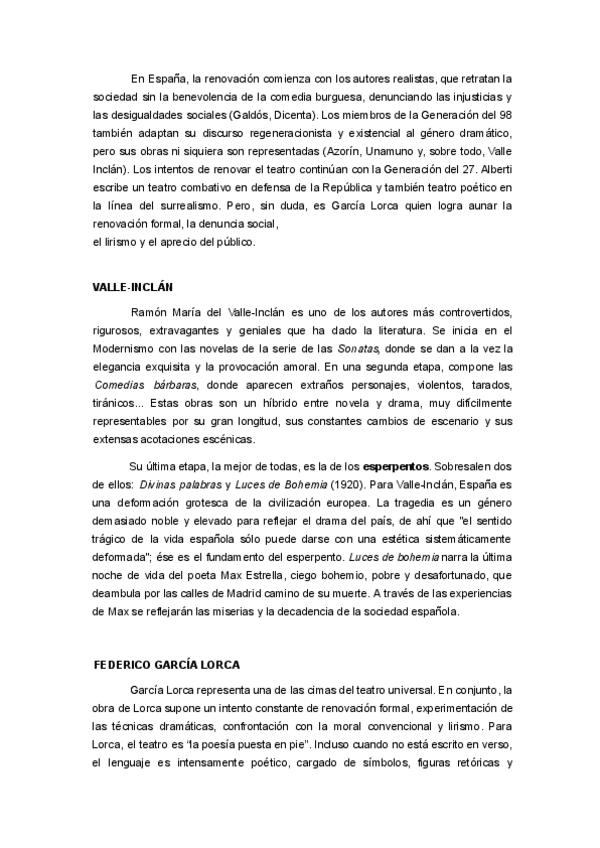 En España, la renovación comienza con los autores realistas, que retratan la sociedad sin la benevolencia de la comedia burguesa, denunciando las injusticias y las desigualdades sociales (Galdós, Dicenta). Los miembros de la Generación del 98 también adaptan su discurso regeneracionista y existencial al género dramático, pero sus obras ni siquiera son representadas (Azorín, Unamuno y, sobre todo, Valle Inclán). Los intentos de renovar el teatro continúan con la Generación del 27. Alberti escribe un teatro combativo en defensa de la República y también teatro poético en la línea del surrealismo. Pero, sin duda, es García Lorca quien logra aunar la renovación formal, la denuncia social,
el lirismo y el aprecio del público.

VALLE-INCLÁN

Ramón María del Valle-Inclán es uno de los autores más controvertidos, rigurosos, extravagantes y geniales que ha dado la literatura. Se inicia en el Modernismo con las novelas de la serie de las Sonatas, donde se dan a la vez la elegancia exquisita y la provocación amoral. En una segunda etapa, compone las Comedias bárbaras, donde aparecen extraños personajes, violentos, tarados, tiránicos... Estas obras son un híbrido entre novela y drama, muy difícilmente representables por su gran longitud, sus constantes cambios de escenario y sus extensas acotaciones escénicas.

Su última etapa, la mejor de todas, es la de los esperpentos. Sobresalen dos de ellos: Divinas palabras y Luces de Bohemia (1920). Para Valle-Inclán, España es una deformación grotesca de la civilización europea. La tragedia es un género demasiado noble y elevado para reflejar el drama del país, de ahí que "el sentido trágico de la vida española sólo puede darse con una estética sistemáticamente deformada"; ése es el fundamento del esperpento. Luces de bohemia narra la última noche de vida del poeta Max Estrella, ciego bohemio, pobre y desafortunado, que deambula por las calles de Madrid camino de su muerte. A través de las experiencias de Max se reflejarán las miserias y la decadencia de la sociedad española.

FEDERICO GARCÍA LORCA

García Lorca representa una de las cimas del teatro universal. En conjunto, la obra de Lorca supone un intento constante de renovación formal, experimentación de las técnicas dramáticas, confrontación con la moral convencional y lirismo. Para Lorca, el teatro es "la poesía puesta en pie". Incluso cuando no está escrito en verso, el lenguaje es intensamente poético, cargado de símbolos, figuras retóricas y